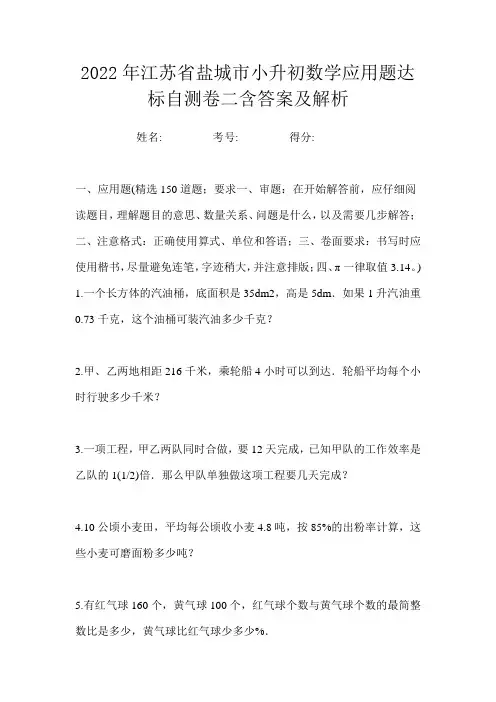 2022年江苏省盐城市小升初数学应用题达标自测卷二含答案及解析

姓名:　　考号:　　得分:

一、应用题(精选150道题；要求一、审题：在开始解答前，应仔细阅读题目，理解题目的意思、数量关系、问题是什么，以及需要几步解答；二、注意格式：正确使用算式、单位和答语；三、卷面要求：书写时应使用楷书，尽量避免连笔，字迹稍大，并注意排版；四、π一律取值3.14。)

1.一个长方体的汽油桶，底面积是35dm2，高是5dm．如果1升汽油重0.73千克，这个油桶可装汽油多少千克？

2.甲、乙两地相距216千米，乘轮船4小时可以到达．轮船平均每个小时行驶多少千米？

3.一项工程，甲乙两队同时合做，要12天完成，已知甲队的工作效率是乙队的1(1/2)倍．那么甲队单独做这项工程要几天完成？

4.10公顷小麦田，平均每公顷收小麦4.8吨，按85%的出粉率计算，这些小麦可磨面粉多少吨？

5.有红气球160个，黄气球100个，红气球个数与黄气球个数的最简整数比是多少，黄气球比红气球少多少%.